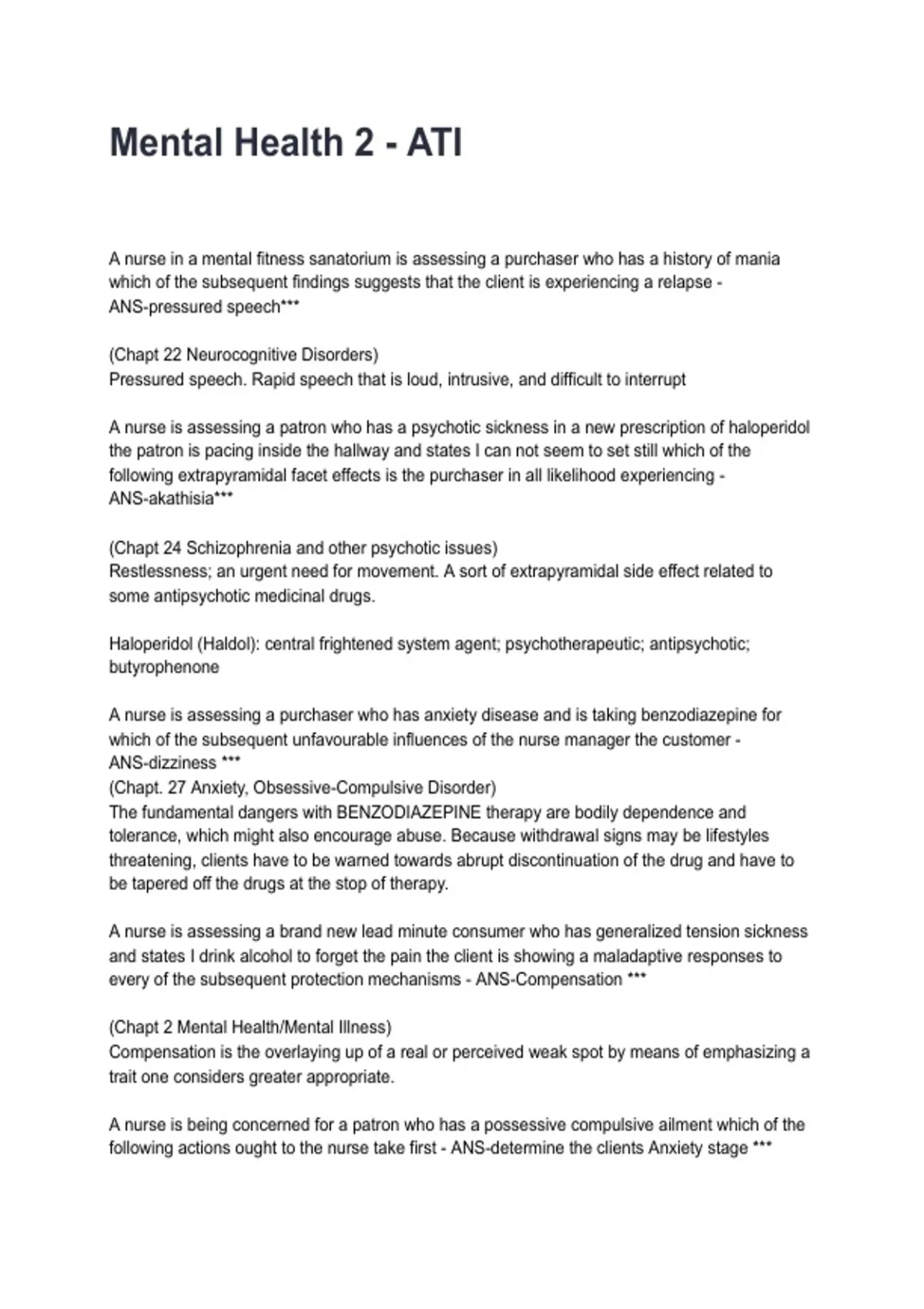 Mental Health 2 - ATI

A nurse in a mental fitness sanatorium is assessing a purchaser who has a history of mania which of the subsequent findings suggests that the client is experiencing a relapse - ANS-pressured speech***

(Chapt 22 Neurocognitive Disorders)
Pressured speech. Rapid speech that is loud, intrusive, and difficult to interrupt

A nurse is assessing a patron who has a psychotic sickness in a new prescription of haloperidol the patron is pacing inside the hallway and states I can not seem to set still which of the following extrapyramidal facet effects is the purchaser in all likelihood experiencing - ANS-akathisia***

(Chapt 24 Schizophrenia and other psychotic issues)
Restlessness; an urgent need for movement. A sort of extrapyramidal side effect related to some antipsychotic medicinal drugs.

Haloperidol (Haldol): central frightened system agent; psychotherapeutic; antipsychotic; butyrophenone

A nurse is assessing a purchaser who has anxiety disease and is taking benzodiazepine for which of the subsequent unfavourable influences of the nurse manager the customer - ANS-dizziness ***
(Chapt. 27 Anxiety, Obsessive-Compulsive Disorder)
The fundamental dangers with BENZODIAZEPINE therapy are bodily dependence and tolerance, which might also encourage abuse. Because withdrawal signs may be lifestyles threatening, clients have to be warned towards abrupt discontinuation of the drug and have to be tapered off the drugs at the stop of therapy.

A nurse is assessing a brand new lead minute consumer who has generalized tension sickness and states I drink alcohol to forget the pain the client is showing a maladaptive responses to every of the subsequent protection mechanisms - ANS-Compensation ***

(Chapt 2 Mental Health/Mental Illness)
Compensation is the overlaying up of a real or perceived weak spot by means of emphasizing a trait one considers greater appropriate.

A nurse is being concerned for a patron who has a possessive compulsive ailment which of the following actions ought to the nurse take first - ANS-determine the clients Anxiety stage ***